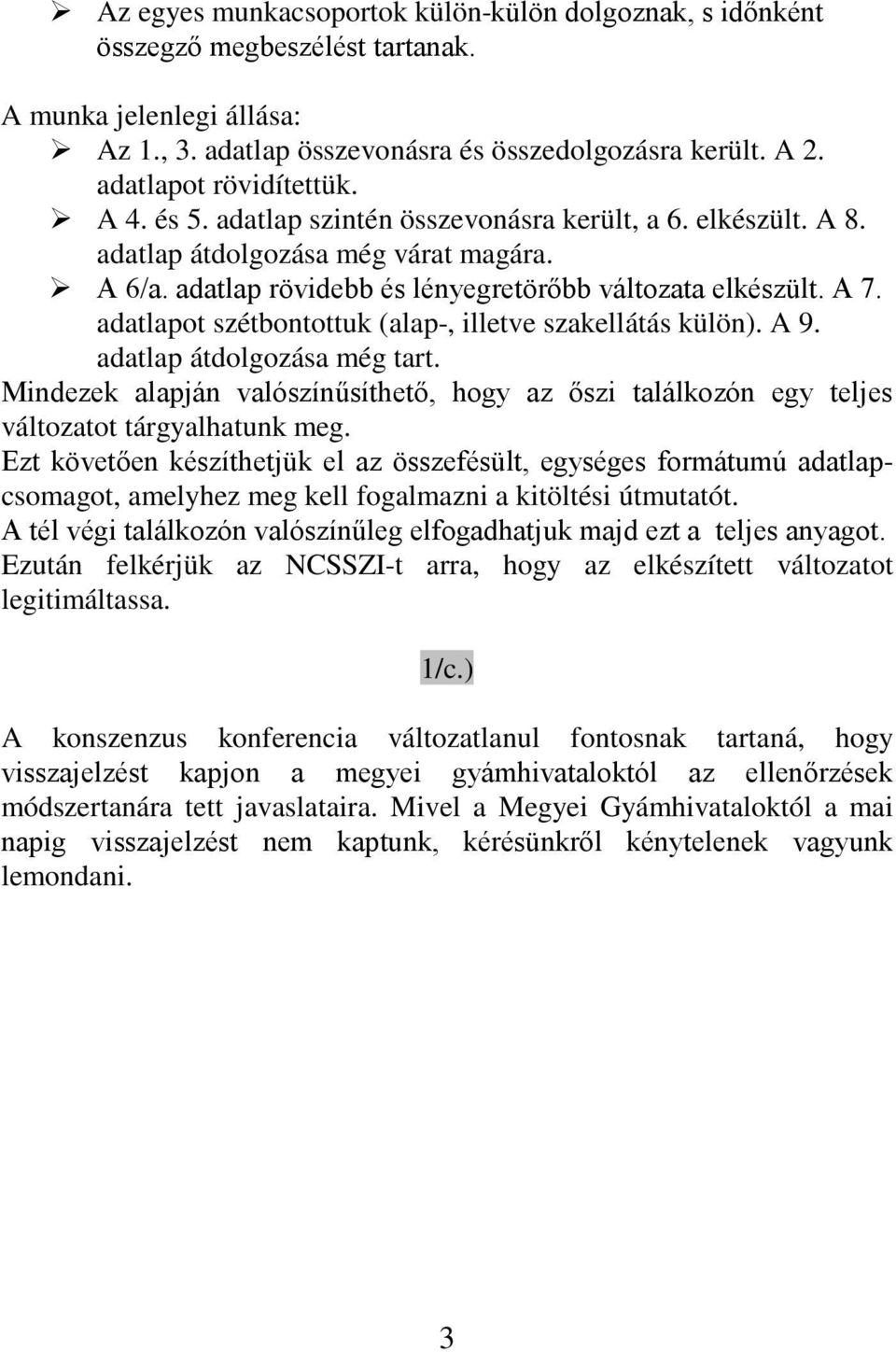 ➢ Az egyes munkacsoportok külön-külön dolgoznak, s időnként összegző megbeszélést tartanak.

A munka jelenlegi állása:
➢ Az 1., 3. adatlap összevonásra és összedolgozásra került. A 2. adatlapot rövidítettük.
➢ A 4. és 5. adatlap szintén összevonásra került, a 6. elkészült. A 8. adatlap átdolgozása még várat magára.
➢ A 6/a. adatlap rövidebb és lényegretörőbb változata elkészült. A 7. adatlapot szétbontottuk (alap-, illetve szakellátás külön). A 9. adatlap átdolgozása még tart.

Mindezek alapján valószínűsíthető, hogy az őszi találkozón egy teljes változatot tárgyalhatunk meg.
Ezt követően készíthetjük el az összefésült, egységes formátumú adatlapcsomagot, amelyhez meg kell fogalmazni a kitöltési útmutatót.
A tél végi találkozón valószínűleg elfogadhatjuk majd ezt a teljes anyagot.
Ezután felkérjük az NCSSZI-t arra, hogy az elkészített változatot legitimáltassa.

1/c.)

A konszenzus konferencia változatlanul fontosnak tartaná, hogy visszajelzést kapjon a megyei gyámhivataloktól az ellenőrzések módszertanára tett javaslataira. Mivel a Megyei Gyámhivataloktól a mai napig visszajelzést nem kaptunk, kérésünkről kénytelenek vagyunk lemondani.

3